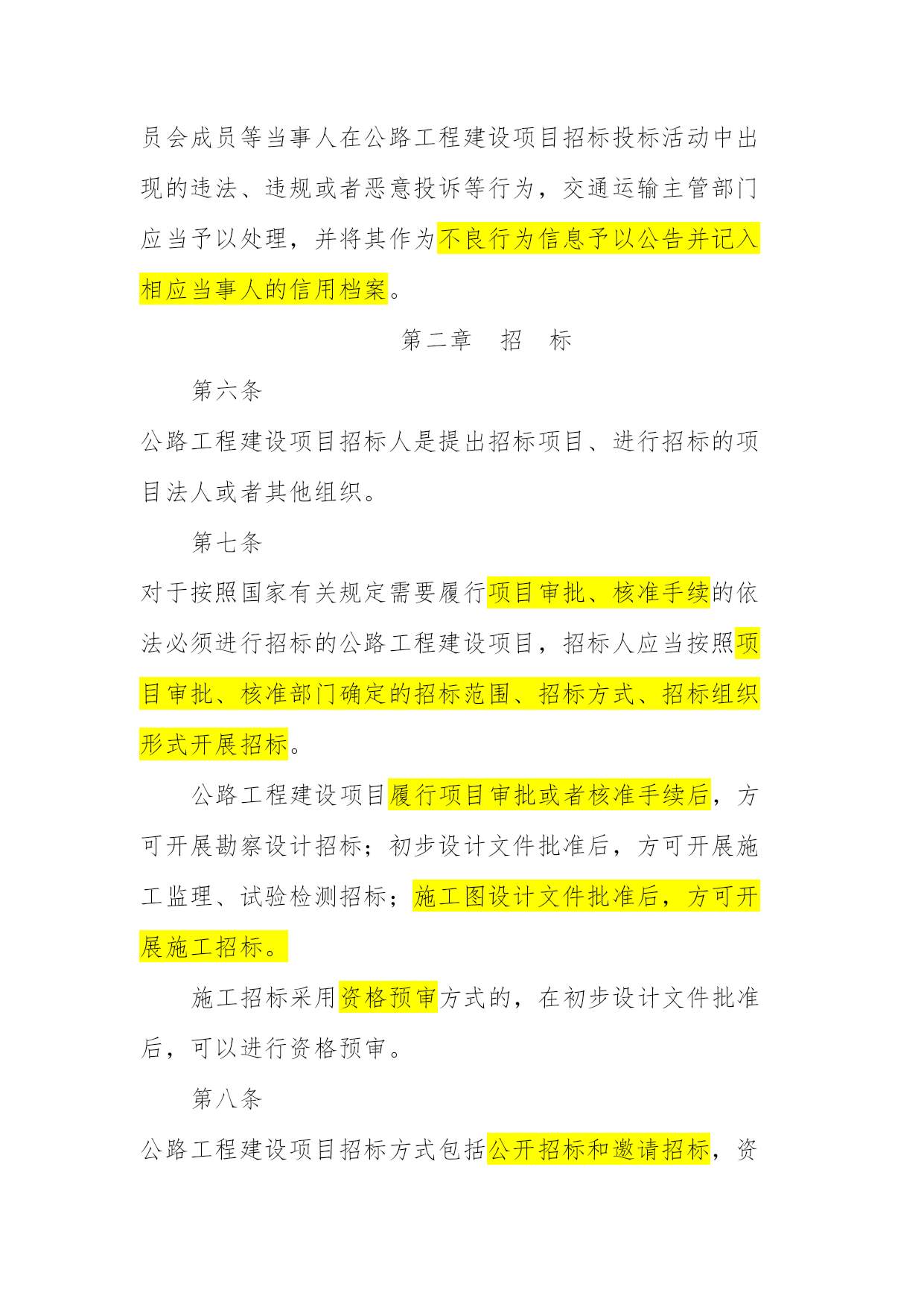 员会成员等当事人在公路工程建设项目招标投标活动中出现的违法、违规或者恶意投诉等行为，交通运输主管部门应当予以处理，并将其作为不良行为信息予以公告并记入相应当事人的信用档案。

第二章　招　标

第六条

公路工程建设项目招标人是提出招标项目、进行招标的项目法人或者其他组织。

第七条

对于按照国家有关规定需要履行项目审批、核准手续的依法必须进行招标的公路工程建设项目，招标人应当按照项目审批、核准部门确定的招标范围、招标方式、招标组织形式开展招标。

公路工程建设项目履行项目审批或者核准手续后，方可开展勘察设计招标；初步设计文件批准后，方可开展施工监理、试验检测招标；施工图设计文件批准后，方可开展施工招标。

施工招标采用资格预审方式的，在初步设计文件批准后，可以进行资格预审。

第八条

公路工程建设项目招标方式包括公开招标和邀请招标，资